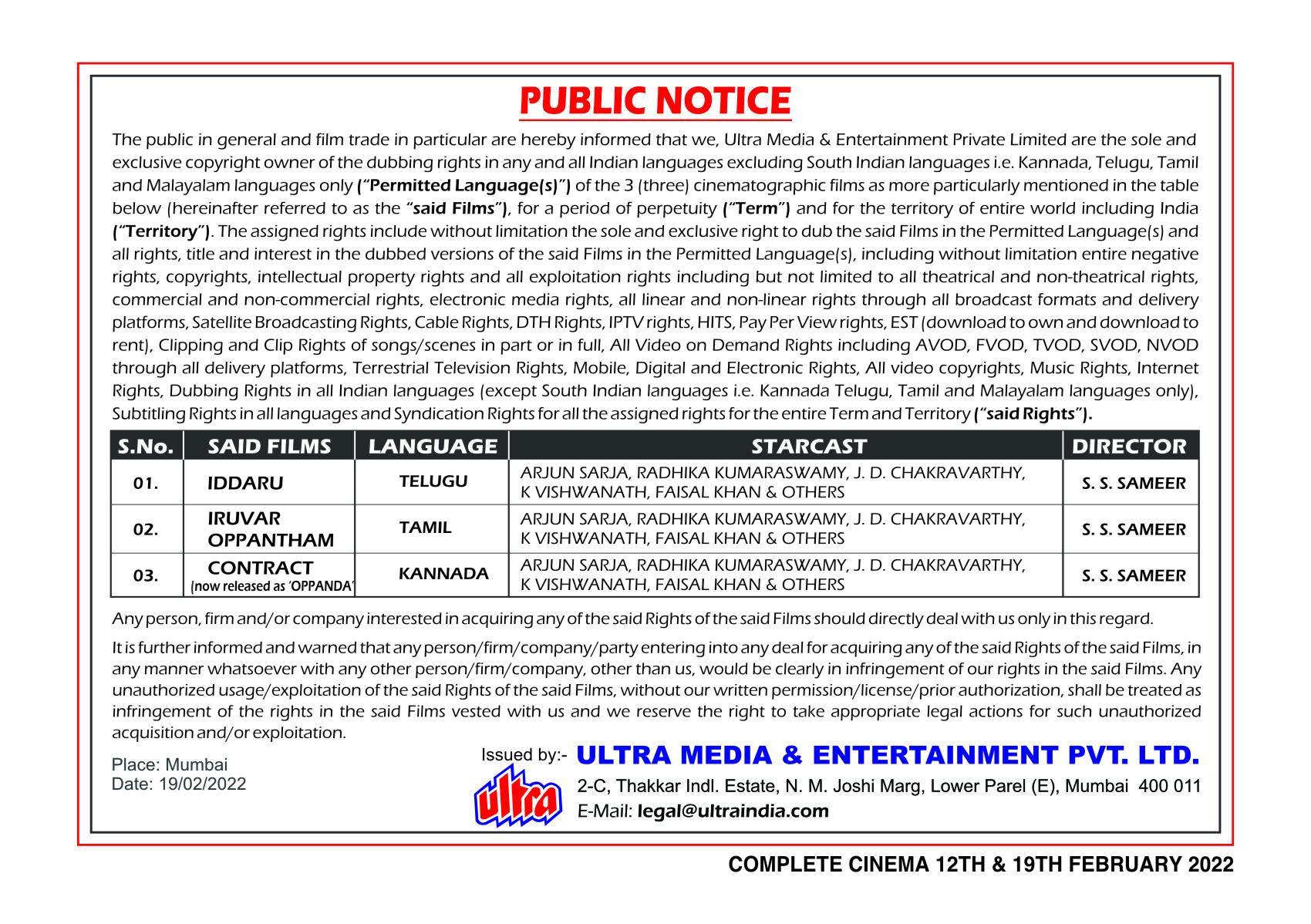 PUBLIC NOTICE

The public in general and film trade in particular are hereby informed that we, Ultra Media & Entertainment Private Limited are the sole and exclusive copyright owner of the dubbing rights in any and all Indian languages excluding South Indian languages i.e. Kannada, Telugu, Tamil and Malayalam languages only ("Permitted Language(s)") of the 3 (three) cinematographic films as more particularly mentioned in the table below (hereinafter referred to as the "said Films"), for a period of perpetuity ("Term") and for the territory of entire world including India ("Territory"). The assigned rights include without limitation the sole and exclusive right to dub the said Films in the Permitted Language(s) and all rights, title and interest in the dubbed versions of the said Films in the Permitted Language(s), including without limitation entire negative rights, copyrights, intellectual property rights and all exploitation rights including but not limited to all theatrical and non-theatrical rights, commercial and non-commercial rights, electronic media rights, all linear and non-linear rights through all broadcast formats and delivery platforms, Satellite Broadcasting Rights, Cable Rights, DTH Rights, IPTV rights, HITS, Pay Per View rights, EST (download to own and download to rent), Clipping and Clip Rights of songs/scenes in part or in full, All Video on Demand Rights including AVOD, FVOD, TVOD, SVOD, NVOD through all delivery platforms, Terrestrial Television Rights, Mobile, Digital and Electronic Rights, All video copyrights, Music Rights, Internet Rights, Dubbing Rights in all Indian languages (except South Indian languages i.e. Kannada Telugu, Tamil and Malayalam languages only), Subtitling Rights in all languages and Syndication Rights for all the assigned rights for the entire Term and Territory ("said Rights").

| S.No. | SAID FILMS | LANGUAGE | STARCAST | DIRECTOR |
|---|---|---|---|---|
| 01. | IDDARU | TELUGU | ARJUN SARJA, RADHIKA KUMARASWAMY, J. D. CHAKRAVARTHY, K VISHWANATH, FAISAL KHAN & OTHERS | S. S. SAMEER |
| 02. | IRUVAR OPPANTHAM | TAMIL | ARJUN SARJA, RADHIKA KUMARASWAMY, J. D. CHAKRAVARTHY, K VISHWANATH, FAISAL KHAN & OTHERS | S. S. SAMEER |
| 03. | CONTRACT (now released as 'OPPANDA') | KANNADA | ARJUN SARJA, RADHIKA KUMARASWAMY, J. D. CHAKRAVARTHY, K VISHWANATH, FAISAL KHAN & OTHERS | S. S. SAMEER |

Any person, firm and/or company interested in acquiring any of the said Rights of the said Films should directly deal with us only in this regard.

It is further informed and warned that any person/firm/company/party entering into any deal for acquiring any of the said Rights of the said Films, in any manner whatsoever with any other person/firm/company, other than us, would be clearly in infringement of our rights in the said Films. Any unauthorized usage/exploitation of the said Rights of the said Films, without our written permission/license/prior authorization, shall be treated as infringement of the rights in the said Films vested with us and we reserve the right to take appropriate legal actions for such unauthorized acquisition and/or exploitation.

Place: Mumbai
Date: 19/02/2022

Issued by:- ULTRA MEDIA & ENTERTAINMENT PVT. LTD.
ultra
2-C, Thakkar Indl. Estate, N. M. Joshi Marg, Lower Parel (E), Mumbai 400 011
E-Mail: legal@ultraindia.com

COMPLETE CINEMA 12TH & 19TH FEBRUARY 2022